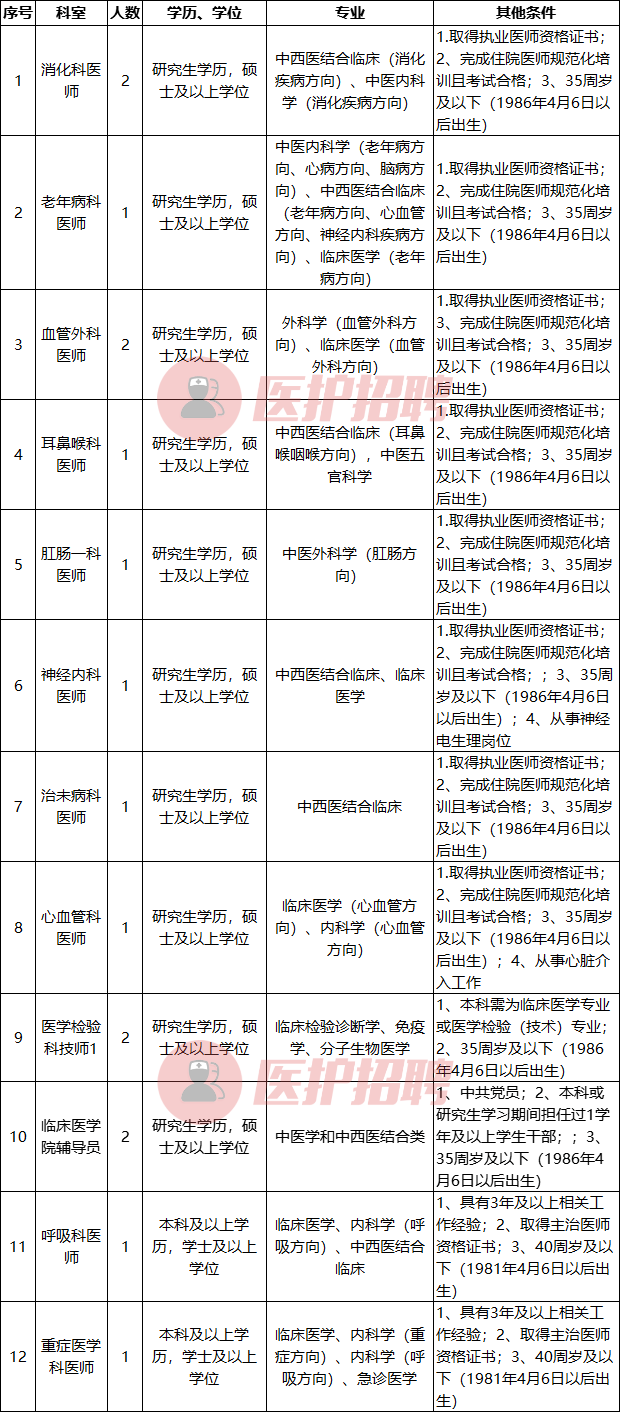 | 序号 | 科室 | 人数 | 学历、学位 | 专业 | 其他条件 |
|---|---|---|---|---|---|
| 1 | 消化科医师 | 2 | 研究生学历，硕士及以上学位 | 中西医结合临床（消化疾病方向）、中医内科学（消化疾病方向） | 1.取得执业医师资格证书；2、完成住院医师规范化培训且考试合格；3、35周岁及以下（1986年4月6日以后出生） |
| 2 | 老年病科医师 | 1 | 研究生学历，硕士及以上学位 | 中医内科学（老年病方向、心病方向、脑病方向）、中西医结合临床（老年病方向、心血管方向、神经内科疾病方向）、临床医学（老年病方向） | 1.取得执业医师资格证书；2、完成住院医师规范化培训且考试合格；3、35周岁及以下（1986年4月6日以后出生） |
| 3 | 血管外科医师 | 2 | 研究生学历，硕士及以上学位 | 外科学（血管外科方向）、临床医学（血管外科方向） | 1.取得执业医师资格证书；3、完成住院医师规范化培训且考试合格；3、35周岁及以下（1986年4月6日以后出生） |
| 4 | 耳鼻喉科医师 | 1 | 研究生学历，硕士及以上学位 | 中西医结合临床（耳鼻喉咽喉方向），中医五官科学 | 1.取得执业医师资格证书；2、完成住院医师规范化培训且考试合格；3、35周岁及以下（1986年4月6日以后出生） |
| 5 | 肛肠一科医师 | 1 | 研究生学历，硕士及以上学位 | 中医外科学（肛肠方向） | 1.取得执业医师资格证书；2、完成住院医师规范化培训且考试合格；3、35周岁及以下（1986年4月6日以后出生） |
| 6 | 神经内科医师 | 1 | 研究生学历，硕士及以上学位 | 中西医结合临床、临床医学 | 1.取得执业医师资格证书；2、完成住院医师规范化培训且考试合格；；3、35周岁及以下（1986年4月6日以后出生）；4、从事神经电生理岗位 |
| 7 | 治未病科医师 | 1 | 研究生学历，硕士及以上学位 | 中西医结合临床 | 1.取得执业医师资格证书；2、完成住院医师规范化培训且考试合格；3、35周岁及以下（1986年4月6日以后出生） |
| 8 | 心血管科医师 | 1 | 研究生学历，硕士及以上学位 | 临床医学（心血管方向）、内科学（心血管方向） | 1.取得执业医师资格证书；2、完成住院医师规范化培训且考试合格；3、35周岁及以下（1986年4月6日以后出生）；4、从事心脏介入工作 |
| 9 | 医学检验科技师1 | 2 | 研究生学历，硕士及以上学位 | 临床检验诊断学、免疫学、分子生物医学 | 1、本科需为临床医学专业或医学检验（技术）专业；2、35周岁及以下（1986年4月6日以后出生） |
| 10 | 临床医学院辅导员 | 2 | 研究生学历，硕士及以上学位 | 中医学和中西医结合类 | 1、中共党员；2、本科或研究生学习期间担任过1学年及以上学生干部；；3、35周岁及以下（1986年4月6日以后出生） |
| 11 | 呼吸科医师 | 1 | 本科及以上学历，学士及以上学位 | 临床医学、内科学（呼吸方向）、中西医结合临床 | 1、具有3年及以上相关工作经验；2、取得主治医师资格证书；3、40周岁及以下（1981年4月6日以后出生） |
| 12 | 重症医学科医师 | 1 | 本科及以上学历，学士及以上学位 | 临床医学、内科学（重症方向）、内科学（呼吸方向）、急诊医学 | 1、具有3年及以上相关工作经验；2、取得主治医师资格证书；3、40周岁及以下（1981年4月6日以后出生） |

医护招聘